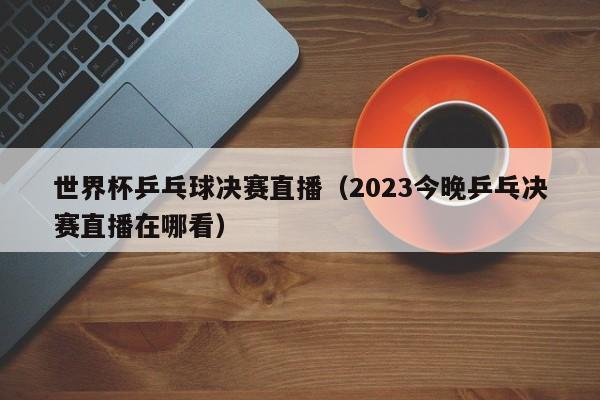 世界杯乒乓球决赛直播（2023今晚乒乓决赛直播在哪看）